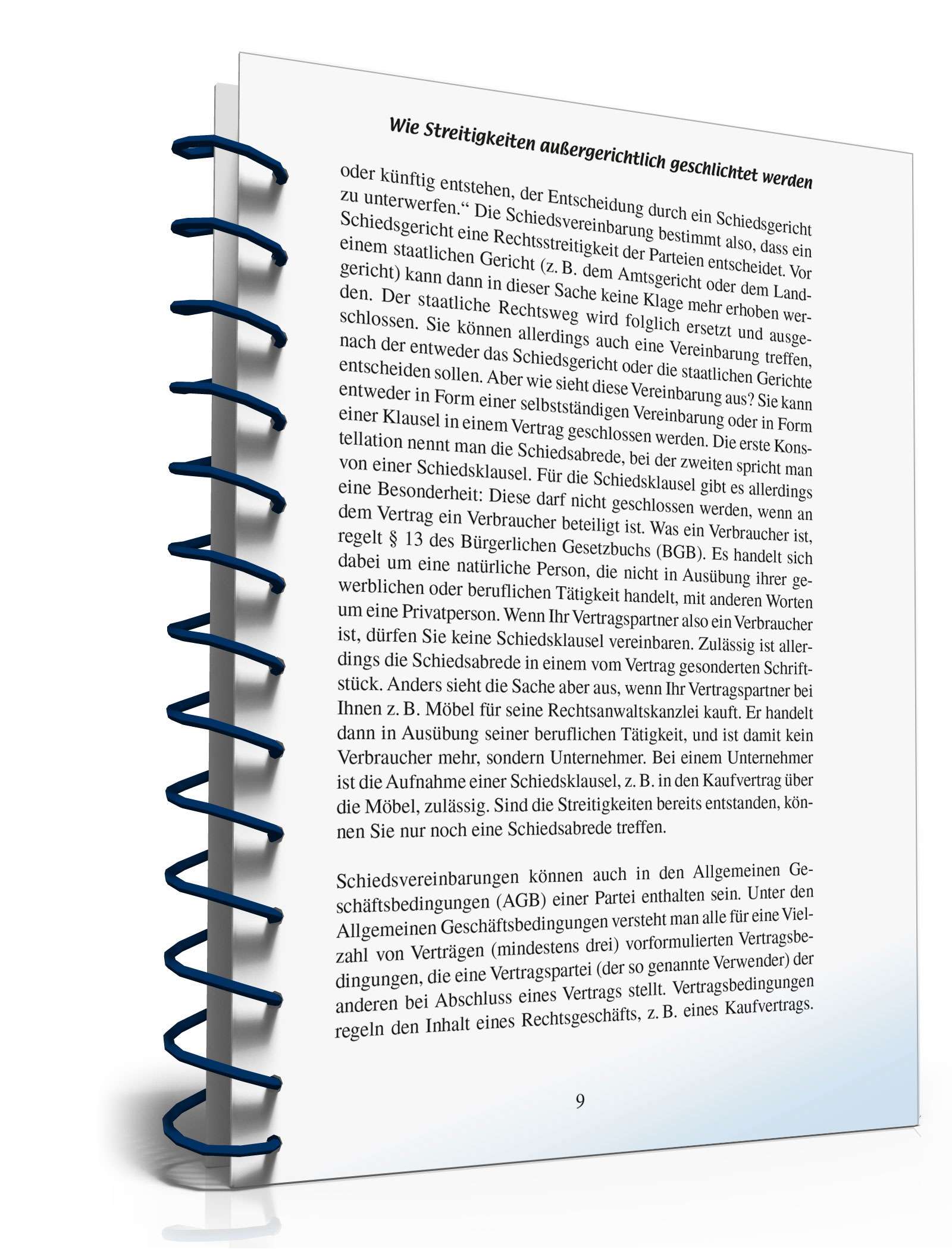 Wie Streitigkeiten außergerichtlich geschlichtet werden

oder künftig entstehen, der Entscheidung durch ein Schiedsgericht zu unterwerfen.“ Die Schiedsvereinbarung bestimmt also, dass ein Schiedsgericht eine Rechtsstreitigkeit der Parteien entscheidet. Vor einem staatlichen Gericht (z. B. dem Amtsgericht oder dem Landgericht) kann dann in dieser Sache keine Klage mehr erhoben werden. Der staatliche Rechtsweg wird folglich ersetzt und ausgeschlossen. Sie können allerdings auch eine Vereinbarung treffen, nach der entweder das Schiedsgericht oder die staatlichen Gerichte entscheiden sollen. Aber wie sieht diese Vereinbarung aus? Sie kann entweder in Form einer selbstständigen Vereinbarung oder in Form einer Klausel in einem Vertrag geschlossen werden. Die erste Konstellation nennt man die Schiedsabrede, bei der zweiten spricht man von einer Schiedsklausel. Für die Schiedsklausel gibt es allerdings eine Besonderheit: Diese darf nicht geschlossen werden, wenn an dem Vertrag ein Verbraucher beteiligt ist. Was ein Verbraucher ist, regelt § 13 des Bürgerlichen Gesetzbuchs (BGB). Es handelt sich dabei um eine natürliche Person, die nicht in Ausübung ihrer gewerblichen oder beruflichen Tätigkeit handelt, mit anderen Worten um eine Privatperson. Wenn Ihr Vertragspartner also ein Verbraucher ist, dürfen Sie keine Schiedsklausel vereinbaren. Zulässig ist allerdings die Schiedsabrede in einem vom Vertrag gesonderten Schriftstück. Anders sieht die Sache aber aus, wenn Ihr Vertragspartner bei Ihnen z. B. Möbel für seine Rechtsanwaltskanzlei kauft. Er handelt dann in Ausübung seiner beruflichen Tätigkeit, und ist damit kein Verbraucher mehr, sondern Unternehmer. Bei einem Unternehmer ist die Aufnahme einer Schiedsklausel, z. B. in den Kaufvertrag über die Möbel, zulässig. Sind die Streitigkeiten bereits entstanden, können Sie nur noch eine Schiedsabrede treffen.

Schiedsvereinbarungen können auch in den Allgemeinen Geschäftsbedingungen (AGB) einer Partei enthalten sein. Unter den Allgemeinen Geschäftsbedingungen versteht man alle für eine Vielzahl von Verträgen (mindestens drei) vorformulierten Vertragsbedingungen, die eine Vertragspartei (der so genannte Verwender) der anderen bei Abschluss eines Vertrags stellt. Vertragsbedingungen regeln den Inhalt eines Rechtsgeschäfts, z. B. eines Kaufvertrags.

9